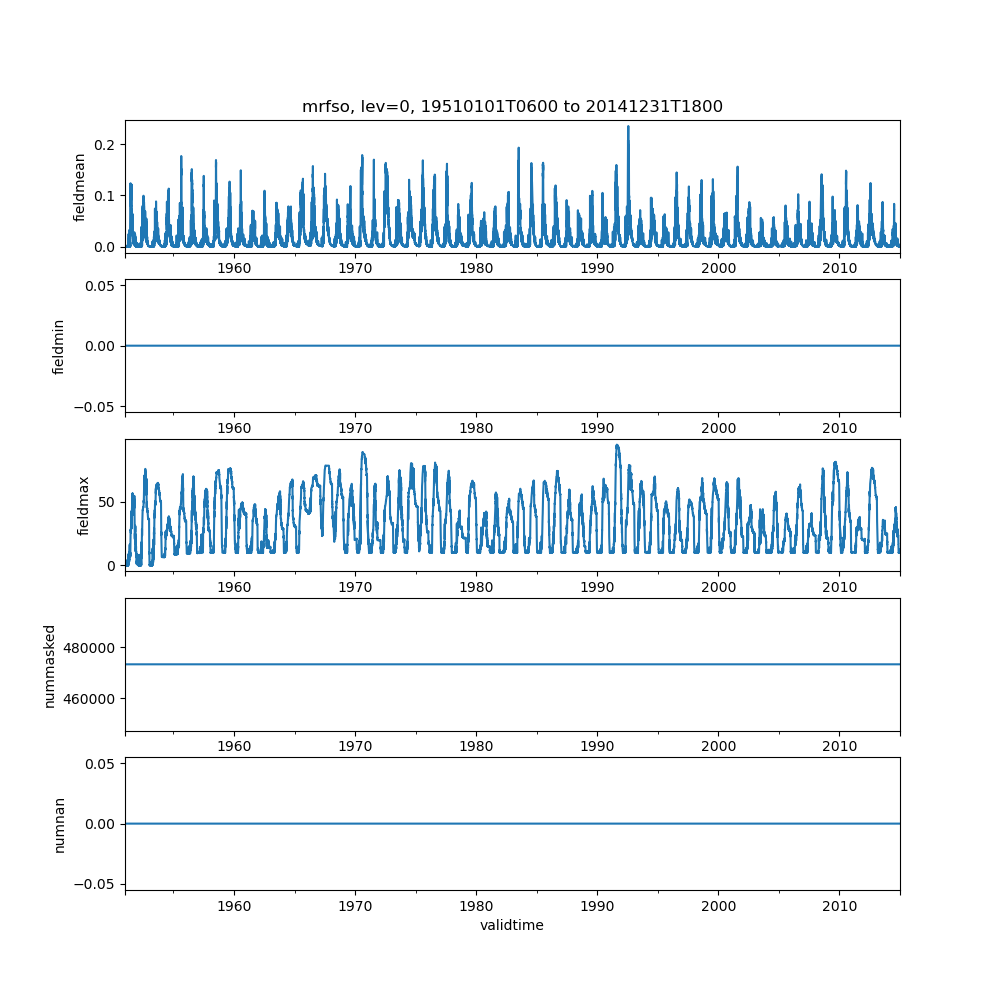 mrfso, lev=0, 19510101T0600 to 20141231T1800

fieldmean
0.2
0.1
0.0
1960 1970 1980 1990 2000 2010

fieldmin
0.05
0.00
−0.05
1960 1970 1980 1990 2000 2010

fieldmax
50
0
1960 1970 1980 1990 2000 2010

nummasked
480000
460000
1960 1970 1980 1990 2000 2010

numnan
0.05
0.00
−0.05
1960 1970 1980 1990 2000 2010
validtime